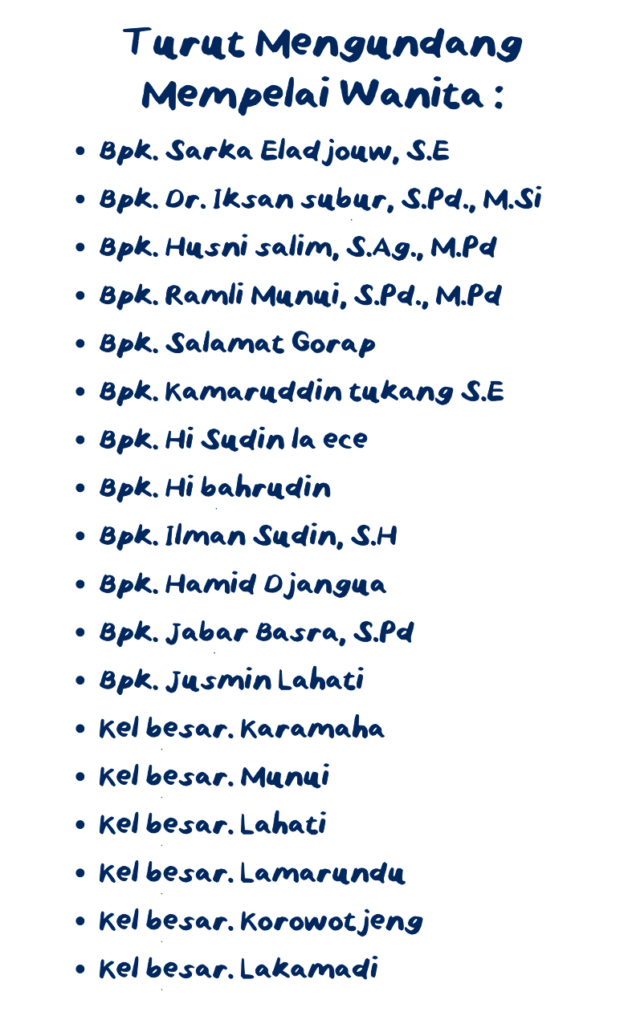 Turut Mengundang
Mempelai Wanita :

• Bpk. Sarka Eladjouw, S.E
• Bpk. Dr. Iksan subur, S.Pd., M.Si
• Bpk. Husni salim, S.Ag., M.Pd
• Bpk. Ramli Munui, S.Pd., M.Pd
• Bpk. Salamat Gorap
• Bpk. Kamaruddin tukang S.E
• Bpk. Hi Sudin la ece
• Bpk. Hi bahrudin
• Bpk. Ilman Sudin, S.H
• Bpk. Hamid Djangua
• Bpk. Jabar Basra, S.Pd
• Bpk. Jusmin Lahati
• Kel besar. Karamaha
• Kel besar. Munui
• Kel besar. Lahati
• Kel besar. Lamarundu
• Kel besar. Korowotjeng
• Kel besar. Lakamadi